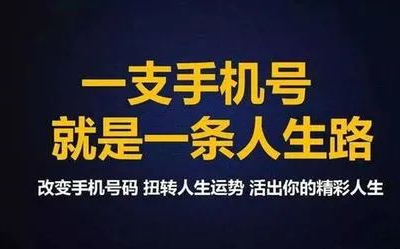 一支手机号
就是一条人生路

改变手机号码 扭转人生运势 活出你的精彩人生